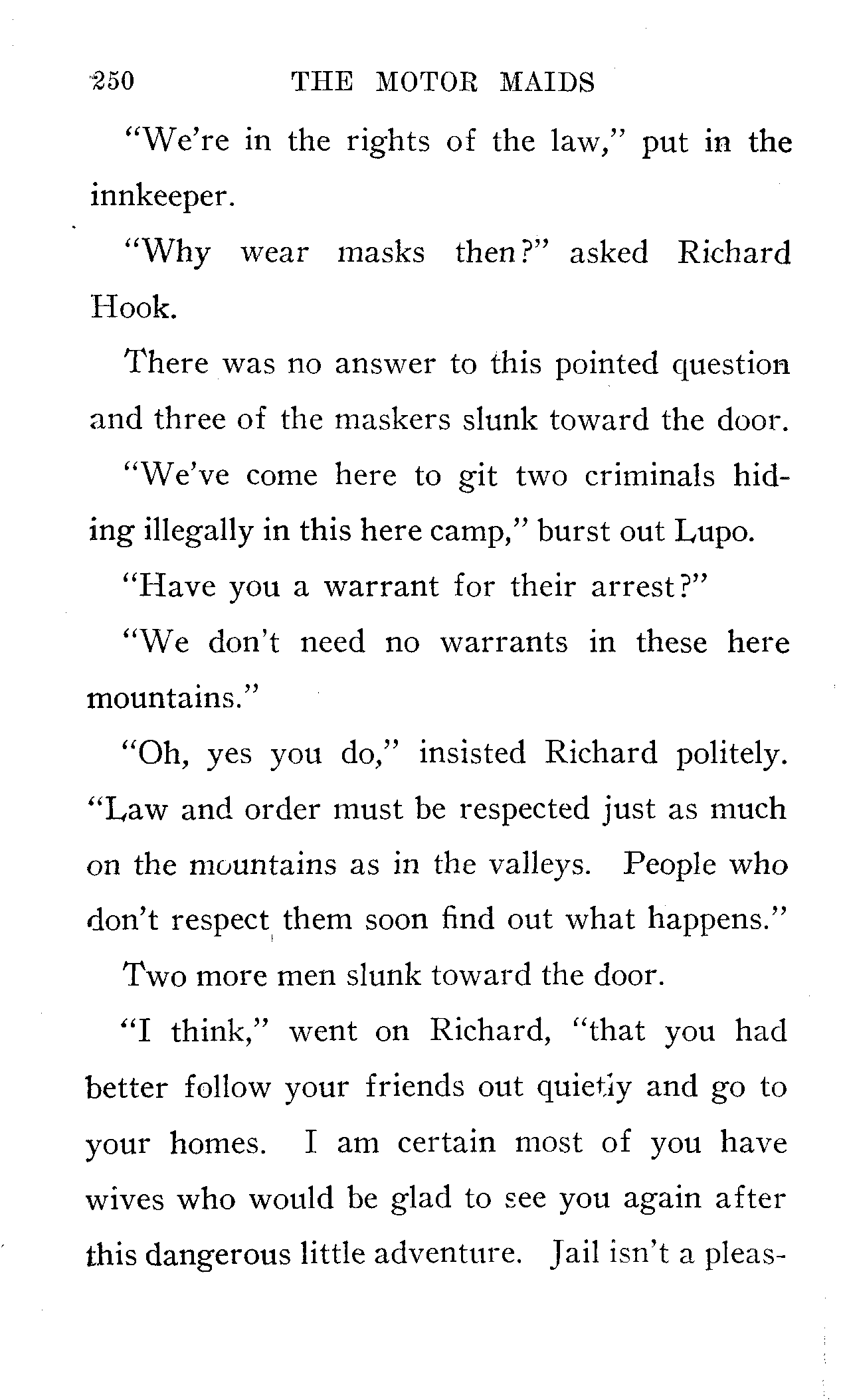 250 THE MOTOR MAIDS

"We're in the rights of the law," put in the innkeeper.

"Why wear masks then?" asked Richard Hook.

There was no answer to this pointed question and three of the maskers slunk toward the door.

"We've come here to git two criminals hiding illegally in this here camp," burst out Lupo.

"Have you a warrant for their arrest?"

"We don't need no warrants in these here mountains."

"Oh, yes you do," insisted Richard politely. "Law and order must be respected just as much on the mountains as in the valleys. People who don't respect them soon find out what happens."

Two more men slunk toward the door.

"I think," went on Richard, "that you had better follow your friends out quietly and go to your homes. I am certain most of you have wives who would be glad to see you again after this dangerous little adventure. Jail isn't a pleas-